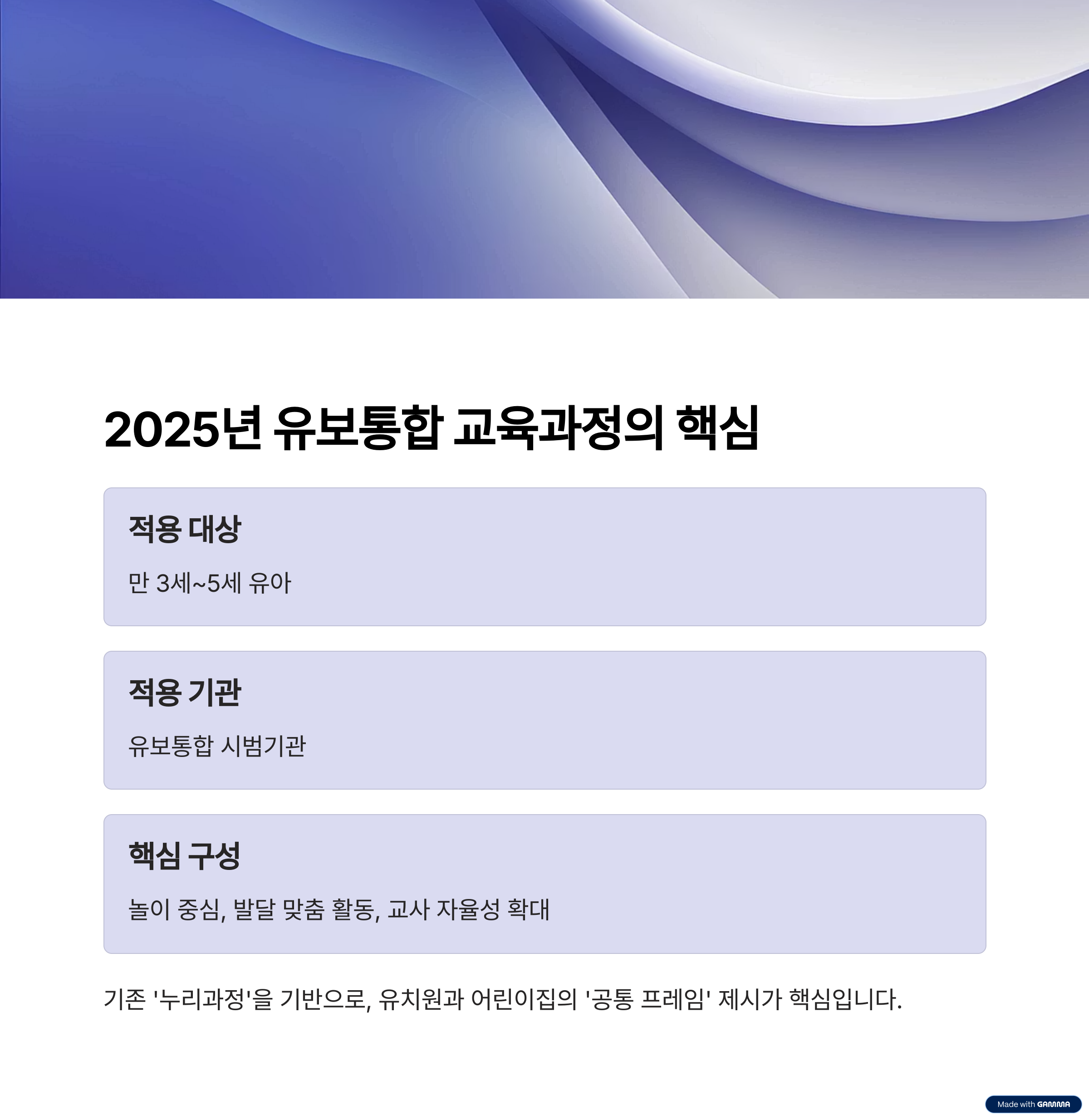 2025년 유보통합 교육과정의 핵심

적용 대상

만 3세~5세 유아

적용 기관

유보통합 시범기관

핵심 구성

놀이 중심, 발달 맞춤 활동, 교사 자율성 확대

기존 '누리과정'을 기반으로, 유치원과 어린이집의 '공통 프레임' 제시가 핵심입니다.

Made with GAMMA